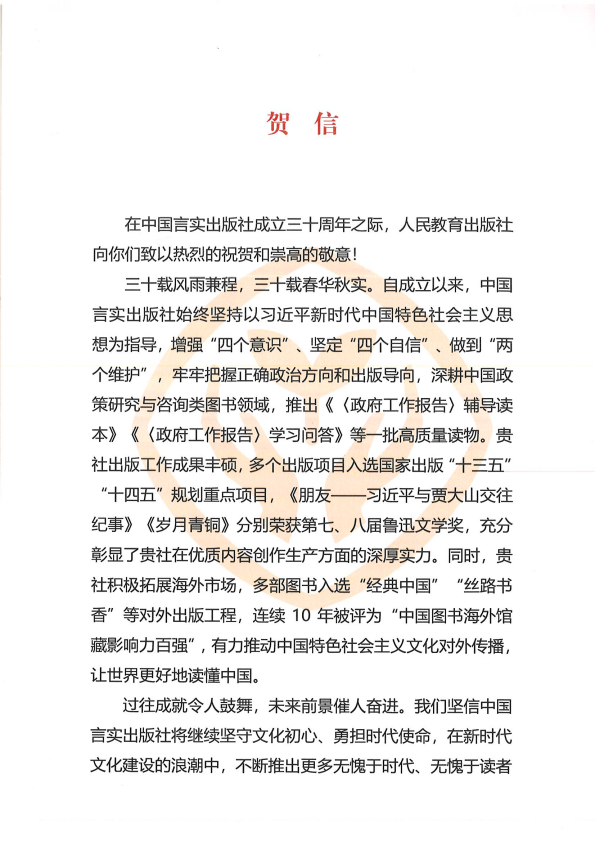 贺 信

在中国言实出版社成立三十周年之际，人民教育出版社向你们致以热烈的祝贺和崇高的敬意！

三十载风雨兼程，三十载春华秋实。自成立以来，中国言实出版社始终坚持以习近平新时代中国特色社会主义思想为指导，增强“四个意识”、坚定“四个自信”、做到“两个维护”，牢牢把握正确政治方向和出版导向，深耕中国政策研究与咨询类图书领域，推出《〈政府工作报告〉辅导读本》《〈政府工作报告〉学习问答》等一批高质量读物。贵社出版工作成果丰硕，多个出版项目入选国家出版“十三五”“十四五”规划重点项目，《朋友——习近平与贾大山交往纪事》《岁月青铜》分别荣获第七、八届鲁迅文学奖，充分彰显了贵社在优质内容创作生产方面的深厚实力。同时，贵社积极拓展海外市场，多部图书入选“经典中国”“丝路书香”等对外出版工程，连续 10 年被评为“中国图书海外馆藏影响力百强”，有力推动中国特色社会主义文化对外传播，让世界更好地读懂中国。

过往成就令人鼓舞，未来前景催人奋进。我们坚信中国言实出版社将继续坚守文化初心、勇担时代使命，在新时代文化建设的浪潮中，不断推出更多无愧于时代、无愧于读者